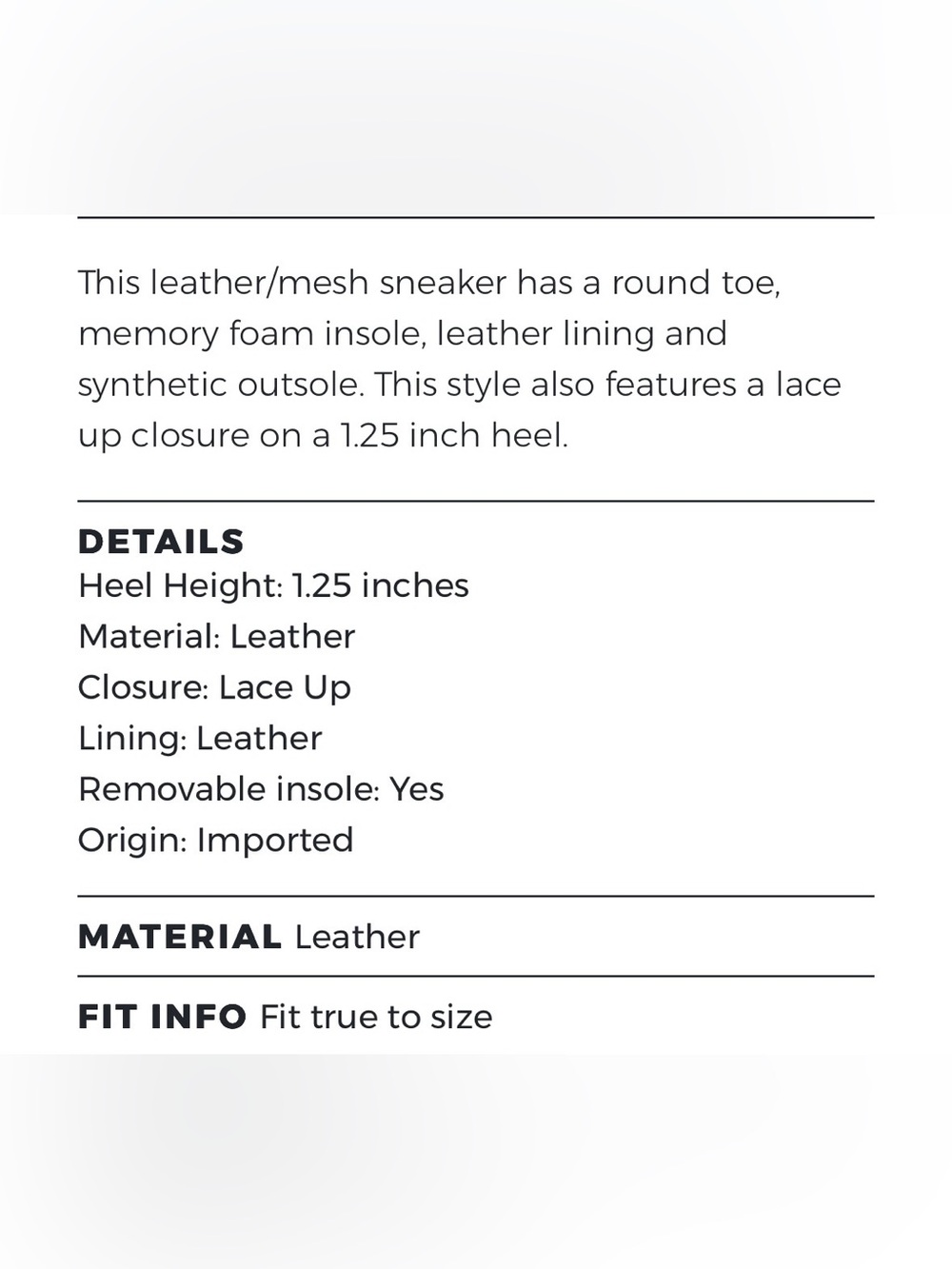 This leather/mesh sneaker has a round toe, memory foam insole, leather lining and synthetic outsole. This style also features a lace up closure on a 1.25 inch heel.

DETAILS
Heel Height: 1.25 inches
Material: Leather
Closure: Lace Up
Lining: Leather
Removable insole: Yes
Origin: Imported

MATERIAL Leather

FIT INFO Fit true to size